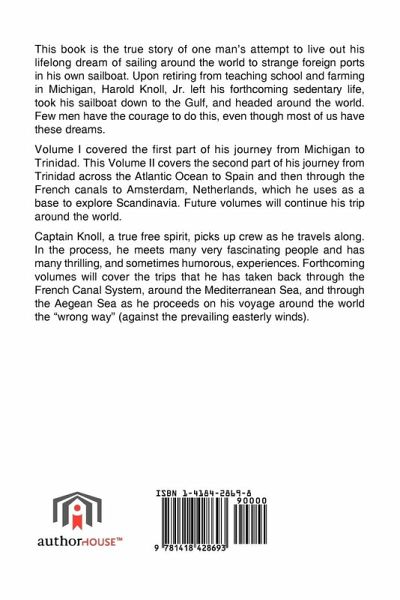 This book is the true story of one man's attempt to live out his lifelong dream of sailing around the world to strange foreign ports in his own sailboat. Upon retiring from teaching school and farming in Michigan, Harold Knoll, Jr. left his forthcoming sedentary life, took his sailboat down to the Gulf, and headed around the world. Few men have the courage to do this, even though most of us have these dreams.

Volume I covered the first part of his journey from Michigan to Trinidad. This Volume II covers the second part of his journey from Trinidad across the Atlantic Ocean to Spain and then through the French canals to Amsterdam, Netherlands, which he uses as a base to explore Scandinavia. Future volumes will continue his trip around the world.

Captain Knoll, a true free spirit, picks up crew as he travels along. In the process, he meets many very fascinating people and has many thrilling, and sometimes humorous, experiences. Forthcoming volumes will cover the trips that he has taken back through the French Canal System, around the Mediterranean Sea, and through the Aegean Sea as he proceeds on his voyage around the world the "wrong way" (against the prevailing easterly winds).

authorHOUSE™

ISBN 1-4184-2869-8

90000

9 781418 428693